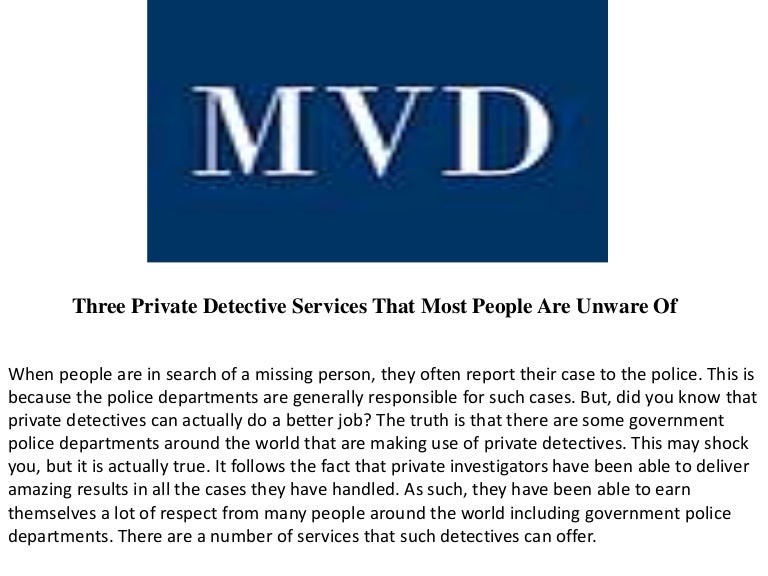 MVD

Three Private Detective Services That Most People Are Unware Of

When people are in search of a missing person, they often report their case to the police. This is because the police departments are generally responsible for such cases. But, did you know that private detectives can actually do a better job? The truth is that there are some government police departments around the world that are making use of private detectives. This may shock you, but it is actually true. It follows the fact that private investigators have been able to deliver amazing results in all the cases they have handled. As such, they have been able to earn themselves a lot of respect from many people around the world including government police departments. There are a number of services that such detectives can offer.